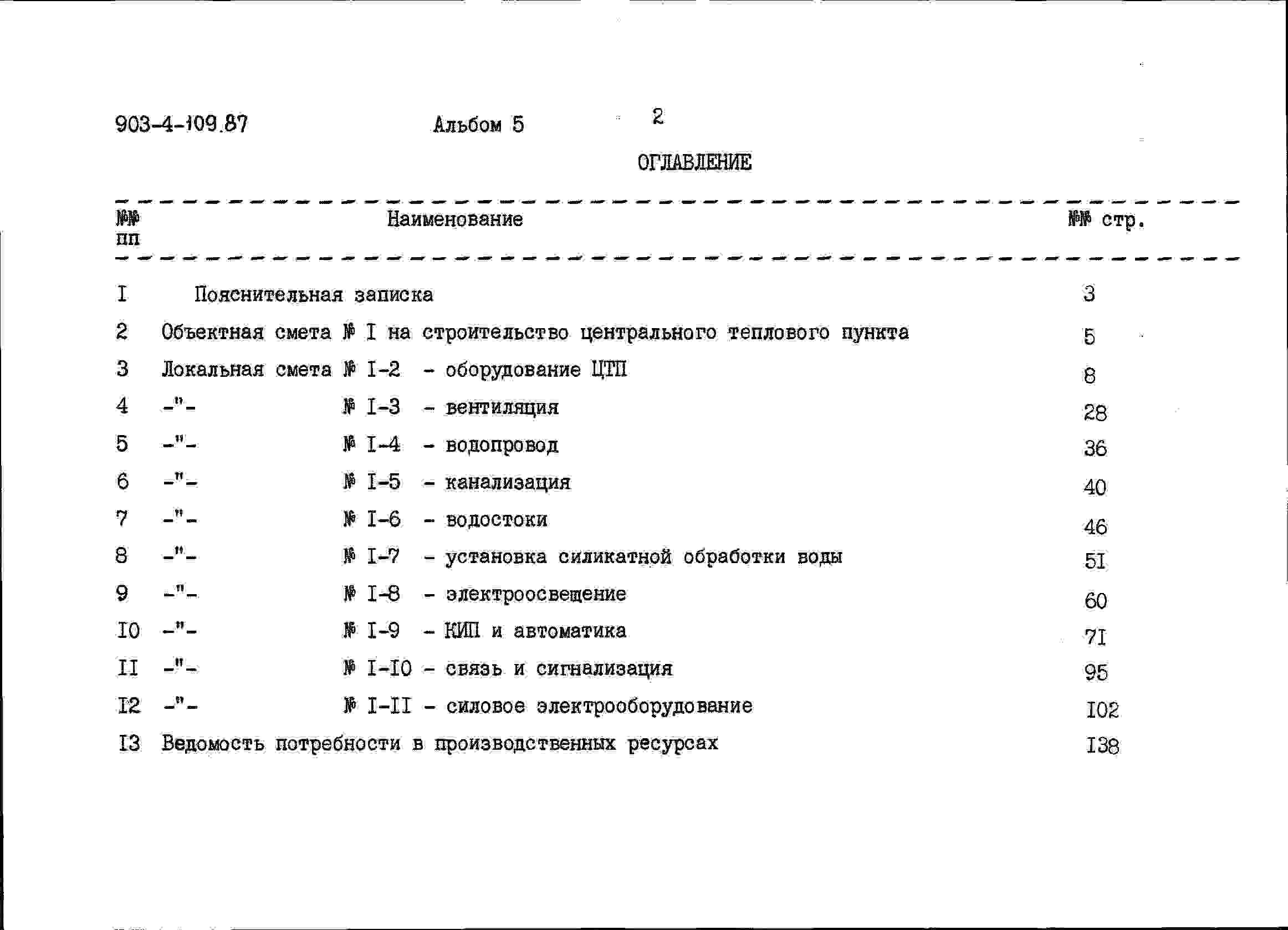 903-4-109.87 Альбом 5 2

ОГЛАВЛЕНИЕ

| №№ пп | Наименование | №№ стр. |
|---|---|---|
| I | Пояснительная записка | 3 |
| 2 | Объектная смета № I на строительство центрального теплового пункта | 5 |
| 3 | Локальная смета № I-2 - оборудование ЦТП | 8 |
| 4 | -"- № I-3 - вентиляция | 28 |
| 5 | -"- № I-4 - водопровод | 36 |
| 6 | -"- № I-5 - канализация | 40 |
| 7 | -"- № I-6 - водостоки | 46 |
| 8 | -"- № I-7 - установка силикатной обработки воды | 5I |
| 9 | -"- № I-8 - электроосвещение | 60 |
| I0 | -"- № I-9 - КИП и автоматика | 7I |
| II | -"- № I-I0 - связь и сигнализация | 95 |
| I2 | -"- № I-II - силовое электрооборудование | I02 |
| I3 | Ведомость потребности в производственных ресурсах | I38 |